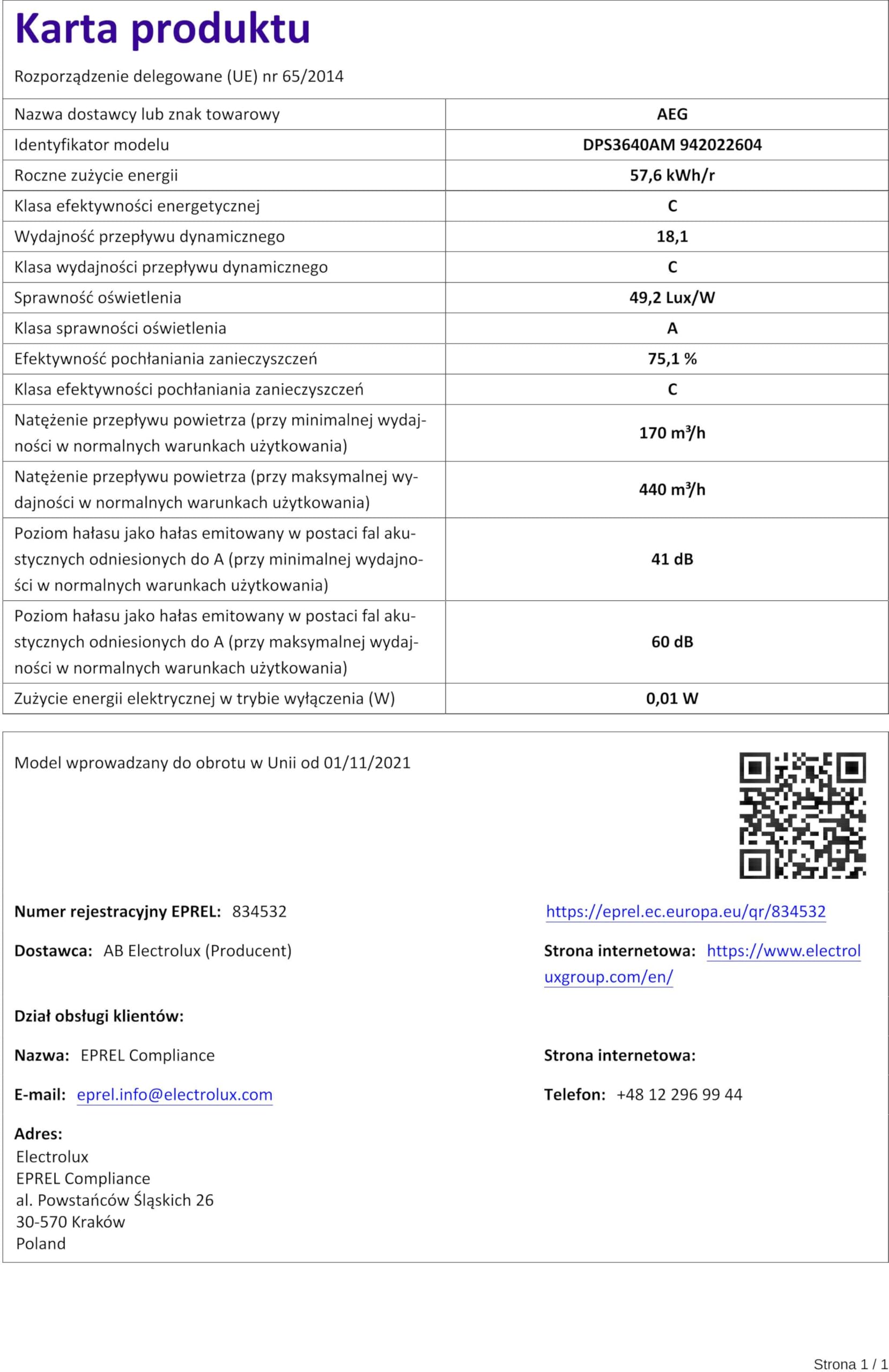 Karta produktu

Rozporządzenie delegowane (UE) nr 65/2014

| Nazwa dostawcy lub znak towarowy | AEG |
|---|---|
| Identyfikator modelu | DPS3640AM 942022604 |
| Roczne zużycie energii | 57,6 kWh/r |
| Klasa efektywności energetycznej | C |
| Wydajność przepływu dynamicznego | 18,1 |
| Klasa wydajności przepływu dynamicznego | C |
| Sprawność oświetlenia | 49,2 Lux/W |
| Klasa sprawności oświetlenia | A |
| Efektywność pochłaniania zanieczyszczeń | 75,1 % |
| Klasa efektywności pochłaniania zanieczyszczeń | C |
| Natężenie przepływu powietrza (przy minimalnej wydajności w normalnych warunkach użytkowania) | 170 $m^3/h$ |
| Natężenie przepływu powietrza (przy maksymalnej wydajności w normalnych warunkach użytkowania) | 440 $m^3/h$ |
| Poziom hałasu jako hałas emitowany w postaci fal akustycznych odniesionych do A (przy minimalnej wydajności w normalnych warunkach użytkowania) | 41 dB |
| Poziom hałasu jako hałas emitowany w postaci fal akustycznych odniesionych do A (przy maksymalnej wydajności w normalnych warunkach użytkowania) | 60 dB |
| Zużycie energii elektrycznej w trybie wyłączenia (W) | 0,01 W |

Model wprowadzany do obrotu w Unii od 01/11/2021

Numer rejestracyjny EPREL: 834532

https://eprel.ec.europa.eu/qr/834532

Dostawca: AB Electrolux (Producent)

Strona internetowa: https://www.electroluxgroup.com/en/

Dział obsługi klientów:

Nazwa: EPREL Compliance

Strona internetowa:

E-mail: eprel.info@electrolux.com

Telefon: +48 12 296 99 44

Adres:
Electrolux
EPREL Compliance
al. Powstańców Śląskich 26
30-570 Kraków
Poland

Strona 1 / 1